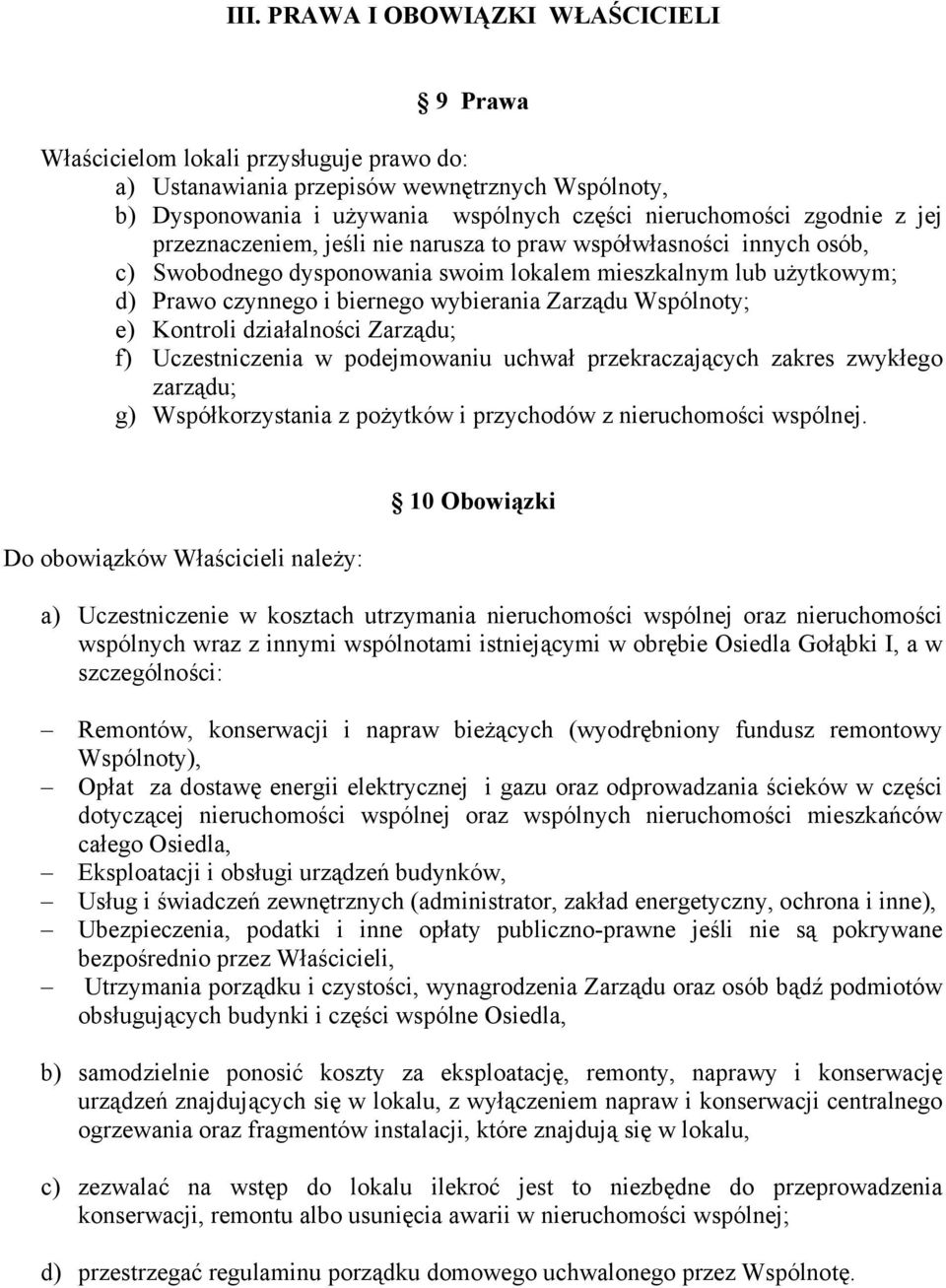 III. PRAWA I OBOWIĄZKI WŁAŚCICIELI

9 Prawa

Właścicielom lokali przysługuje prawo do:
a) Ustanawiania przepisów wewnętrznych Wspólnoty,
b) Dysponowania i używania wspólnych części nieruchomości zgodnie z jej przeznaczeniem, jeśli nie narusza to praw współwłasności innych osób,
c) Swobodnego dysponowania swoim lokalem mieszkalnym lub użytkowym;
d) Prawo czynnego i biernego wybierania Zarządu Wspólnoty;
e) Kontroli działalności Zarządu;
f) Uczestniczenia w podejmowaniu uchwał przekraczających zakres zwykłego zarządu;
g) Współkorzystania z pożytków i przychodów z nieruchomości wspólnej.

10 Obowiązki

Do obowiązków Właścicieli należy:

a) Uczestniczenie w kosztach utrzymania nieruchomości wspólnej oraz nieruchomości wspólnych wraz z innymi wspólnotami istniejącymi w obrębie Osiedla Gołąbki I, a w szczególności:

– Remontów, konserwacji i napraw bieżących (wyodrębniony fundusz remontowy Wspólnoty),
– Opłat za dostawę energii elektrycznej i gazu oraz odprowadzania ścieków w części dotyczącej nieruchomości wspólnej oraz wspólnych nieruchomości mieszkańców całego Osiedla,
– Eksploatacji i obsługi urządzeń budynków,
– Usług i świadczeń zewnętrznych (administrator, zakład energetyczny, ochrona i inne),
– Ubezpieczenia, podatki i inne opłaty publiczno-prawne jeśli nie są pokrywane bezpośrednio przez Właścicieli,
– Utrzymania porządku i czystości, wynagrodzenia Zarządu oraz osób bądź podmiotów obsługujących budynki i części wspólne Osiedla,

b) samodzielnie ponosić koszty za eksploatację, remonty, naprawy i konserwację urządzeń znajdujących się w lokalu, z wyłączeniem napraw i konserwacji centralnego ogrzewania oraz fragmentów instalacji, które znajdują się w lokalu,

c) zezwalać na wstęp do lokalu ilekroć jest to niezbędne do przeprowadzenia konserwacji, remontu albo usunięcia awarii w nieruchomości wspólnej;

d) przestrzegać regulaminu porządku domowego uchwalonego przez Wspólnotę.